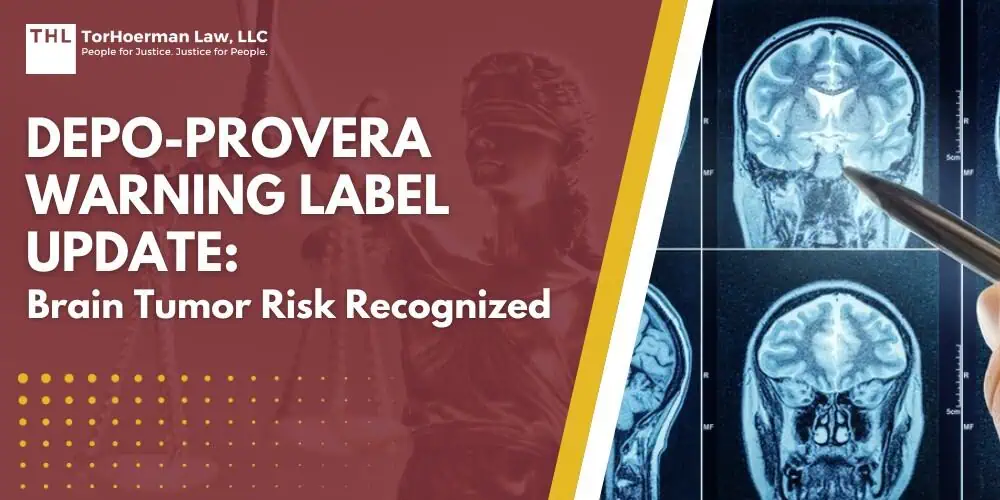 THL TorHoerman Law, LLC
People for Justice. Justice for People.

DEPO-PROVERA WARNING LABEL UPDATE:
Brain Tumor Risk Recognized

R
MF
5cm
R
MF
5cm